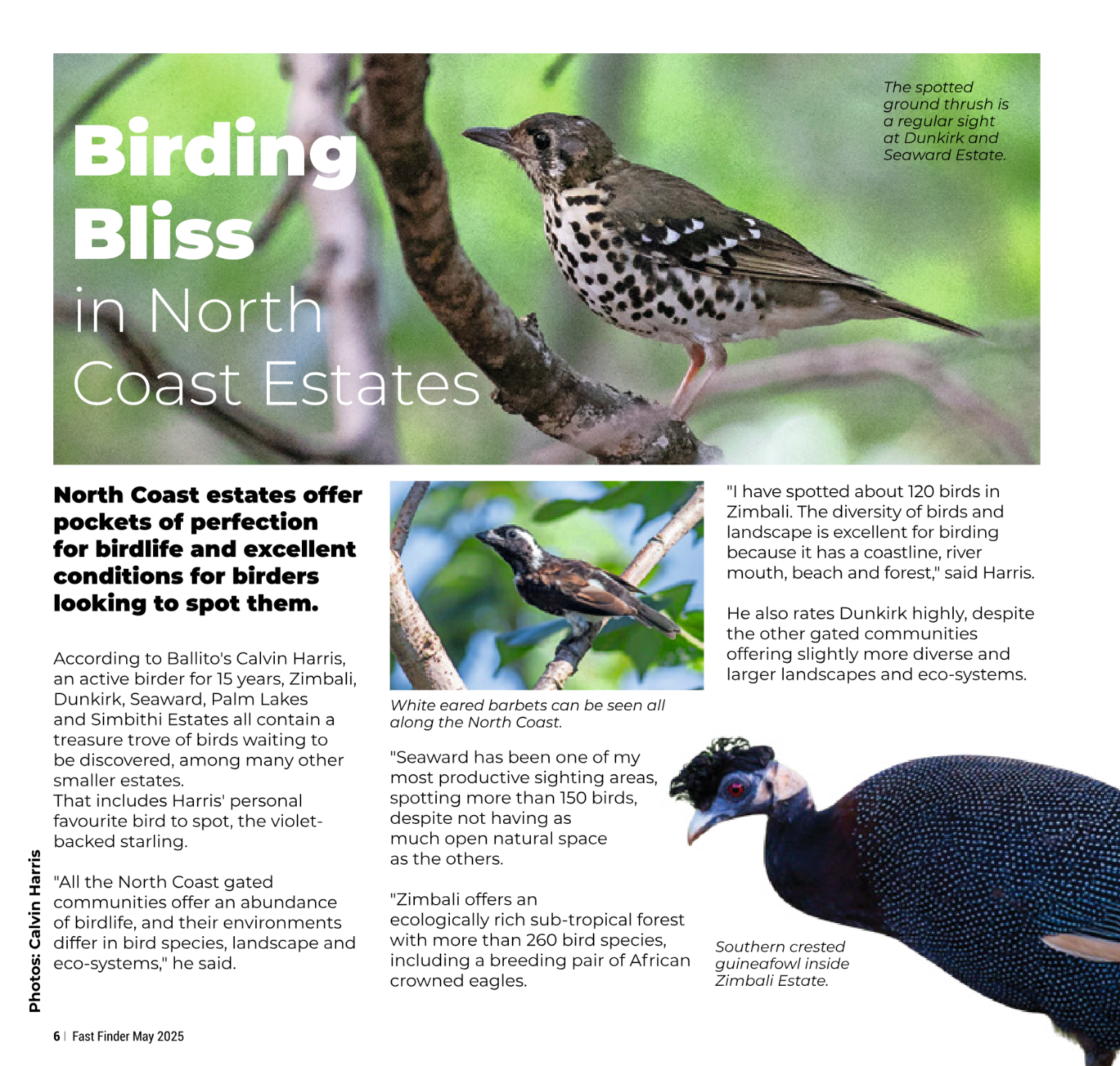 Birding Bliss in North Coast Estates

The spotted ground thrush is a regular sight at Dunkirk and Seaward Estate.

North Coast estates offer pockets of perfection for birdlife and excellent conditions for birders looking to spot them.

According to Ballito's Calvin Harris, an active birder for 15 years, Zimbali, Dunkirk, Seaward, Palm Lakes and Simbithi Estates all contain a treasure trove of birds waiting to be discovered, among many other smaller estates.
That includes Harris' personal favourite bird to spot, the violet-backed starling.

"All the North Coast gated communities offer an abundance of birdlife, and their environments differ in bird species, landscape and eco-systems," he said.

White eared barbets can be seen all along the North Coast.

"Seaward has been one of my most productive sighting areas, spotting more than 150 birds, despite not having as much open natural space as the others.

"Zimbali offers an ecologically rich sub-tropical forest with more than 260 bird species, including a breeding pair of African crowned eagles.

"I have spotted about 120 birds in Zimbali. The diversity of birds and landscape is excellent for birding because it has a coastline, river mouth, beach and forest," said Harris.

He also rates Dunkirk highly, despite the other gated communities offering slightly more diverse and larger landscapes and eco-systems.

Southern crested guineafowl inside Zimbali Estate.

Photos: Calvin Harris

6 | Fast Finder May 2025